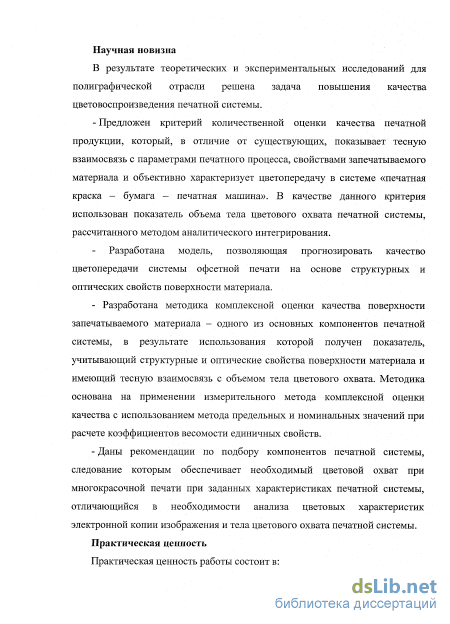 Научная новизна

В результате теоретических и экспериментальных исследований для полиграфической отрасли решена задача повышения качества цветовоспроизведения печатной системы.

- Предложен критерий количественной оценки качества печатной продукции, который, в отличие от существующих, показывает тесную взаимосвязь с параметрами печатного процесса, свойствами запечатываемого материала и объективно характеризует цветопередачу в системе «печатная краска – бумага – печатная машина». В качестве данного критерия использован показатель объема тела цветового охвата печатной системы, рассчитанного методом аналитического интегрирования.

- Разработана модель, позволяющая прогнозировать качество цветопередачи системы офсетной печати на основе структурных и оптических свойств поверхности материала.

- Разработана методика комплексной оценки качества поверхности запечатываемого материала – одного из основных компонентов печатной системы, в результате использования которой получен показатель, учитывающий структурные и оптические свойства поверхности материала и имеющий тесную взаимосвязь с объемом тела цветового охвата. Методика основана на применении измерительного метода комплексной оценки качества с использованием метода предельных и номинальных значений при расчете коэффициентов весомости единичных свойств.

- Даны рекомендации по подбору компонентов печатной системы, следование которым обеспечивает необходимый цветовой охват при многокрасочной печати при заданных характеристиках печатной системы, отличающийся в необходимости анализа цветовых характеристик электронной копии изображения и тела цветового охвата печатной системы.

Практическая ценность

Практическая ценность работы состоит в:

dsLib.net
библиотека диссертаций